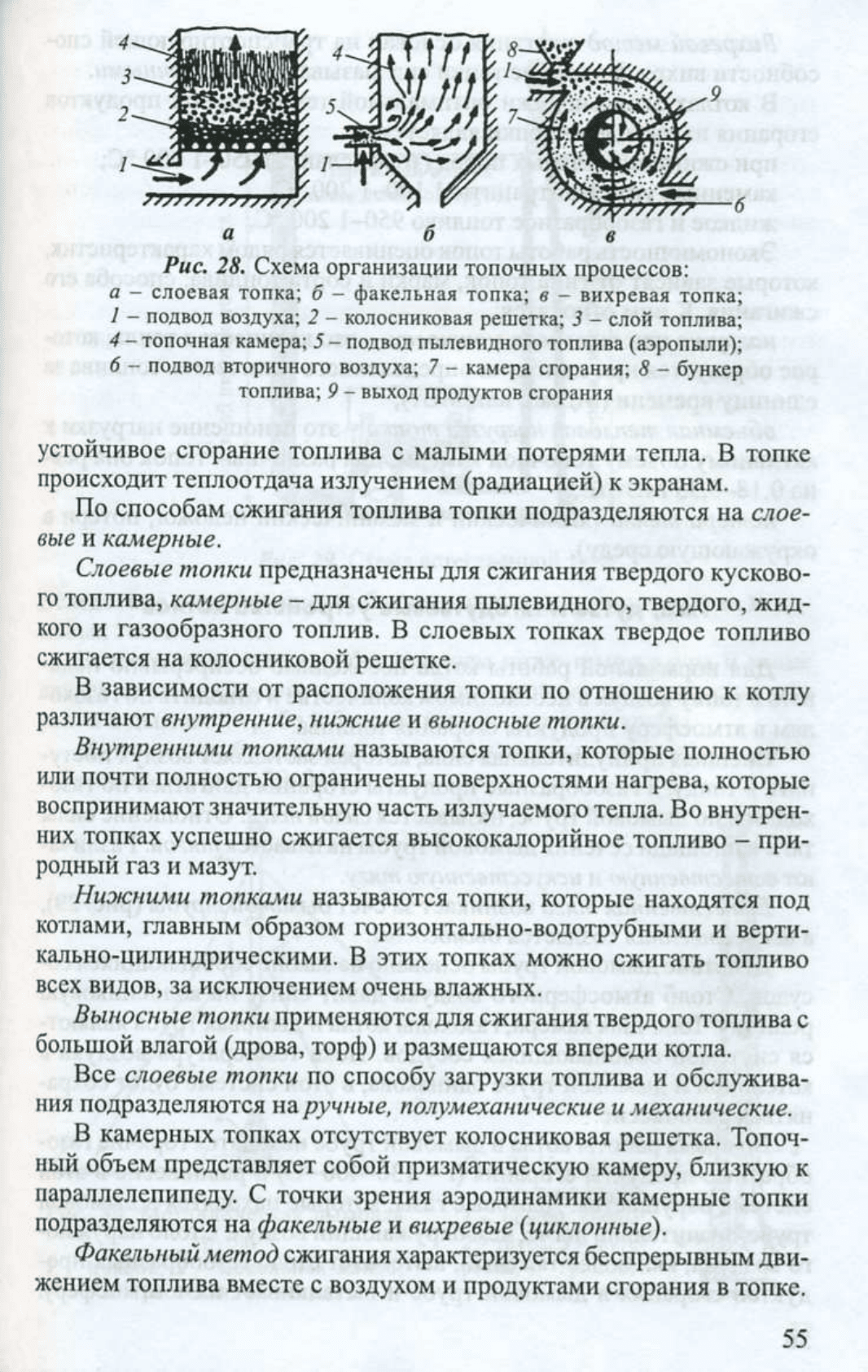 4
3
2
1
а

4
5
1
б

8
1
7
9
6
в

Рис. 28. Схема организации топочных процессов:
а – слоевая топка; б – факельная топка; в – вихревая топка; 1 – подвод воздуха; 2 – колосниковая решетка; 3 – слой топлива; 4 – топочная камера; 5 – подвод пылевидного топлива (аэропыли); 6 – подвод вторичного воздуха; 7 – камера сгорания; 8 – бункер топлива; 9 – выход продуктов сгорания

устойчивое сгорание топлива с малыми потерями тепла. В топке происходит теплоотдача излучением (радиацией) к экранам.

По способам сжигания топлива топки подразделяются на слоевые и камерные.

Слоевые топки предназначены для сжигания твердого кускового топлива, камерные – для сжигания пылевидного, твердого, жидкого и газообразного топлив. В слоевых топках твердое топливо сжигается на колосниковой решетке.

В зависимости от расположения топки по отношению к котлу различают внутренние, нижние и выносные топки.

Внутренними топками называются топки, которые полностью или почти полностью ограничены поверхностями нагрева, которые воспринимают значительную часть излучаемого тепла. Во внутренних топках успешно сжигается высококалорийное топливо – природный газ и мазут.

Нижними топками называются топки, которые находятся под котлами, главным образом горизонтально-водотрубными и вертикально-цилиндрическими. В этих топках можно сжигать топливо всех видов, за исключением очень влажных.

Выносные топки применяются для сжигания твердого топлива с большой влагой (дрова, торф) и размещаются впереди котла.

Все слоевые топки по способу загрузки топлива и обслуживания подразделяются на ручные, полумеханические и механические.

В камерных топках отсутствует колосниковая решетка. Топочный объем представляет собой призматическую камеру, близкую к параллелепипеду. С точки зрения аэродинамики камерные топки подразделяются на факельные и вихревые (циклонные).

Факельный метод сжигания характеризуется беспрерывным движением топлива вместе с воздухом и продуктами сгорания в топке.

55